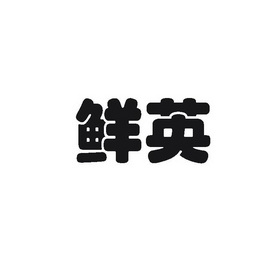 鲜英